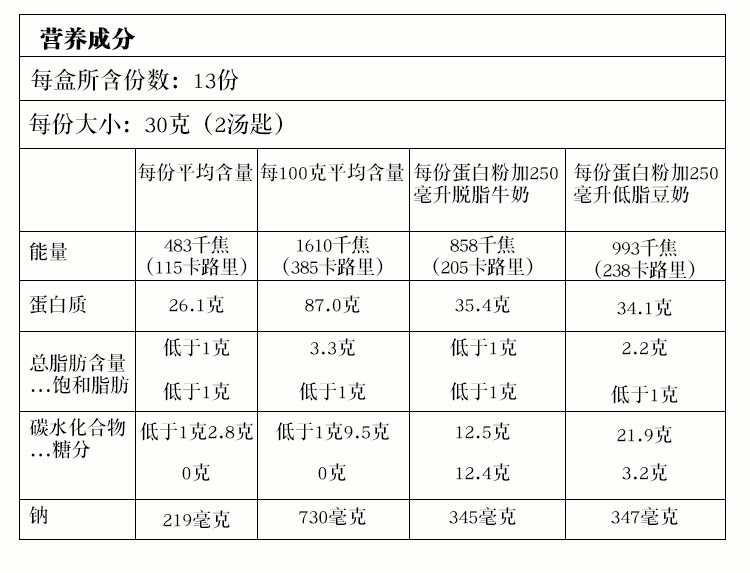 营养成分

每盒所含份数：13份

每份大小：30克（2汤匙）

| | 每份平均含量 | 每100克平均含量 | 每份蛋白粉加250毫升脱脂牛奶 | 每份蛋白粉加250毫升低脂豆奶 |
|---|---|---|---|---|
| 能量 | 483千焦（115卡路里） | 1610千焦（385卡路里） | 858千焦（205卡路里） | 993千焦（238卡路里） |
| 蛋白质 | 26.1克 | 87.0克 | 35.4克 | 34.1克 |
| 总脂肪含量 …饱和脂肪 | 低于1克 低于1克 | 3.3克 低于1克 | 低于1克 低于1克 | 2.2克 低于1克 |
| 碳水化合物 …糖分 | 低于1克2.8克 0克 | 低于1克9.5克 0克 | 12.5克 12.4克 | 21.9克 3.2克 |
| 钠 | 219毫克 | 730毫克 | 345毫克 | 347毫克 |